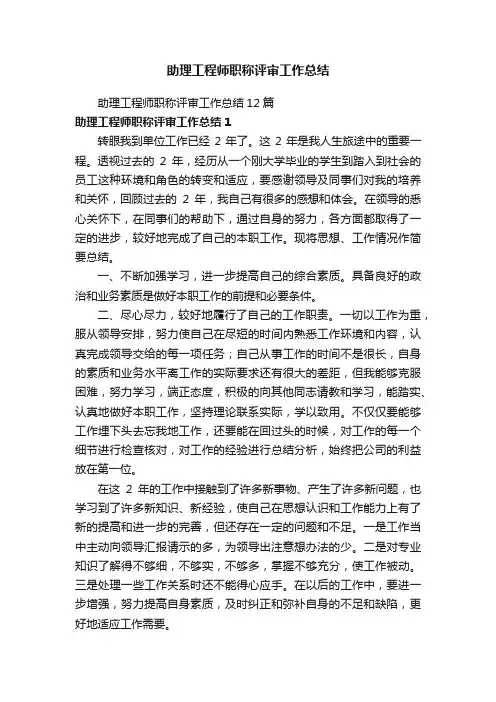 助理工程师职称评审工作总结

助理工程师职称评审工作总结12篇

助理工程师职称评审工作总结1

转眼我到单位工作已经 2 年了。这 2 年是我人生旅途中的重要一程。透视过去的 2 年，经历从一个刚大学毕业的学生到踏入到社会的员工这种环境和角色的转变和适应，要感谢领导及同事们对我的培养和关怀，回顾过去的 2 年，我自己有很多的感想和体会。在领导的悉心关怀下，在同事们的帮助下，通过自身的努力，各方面都取得了一定的进步，较好地完成了自己的本职工作。现将思想、工作情况作简要总结。

一、不断加强学习，进一步提高自己的综合素质。具备良好的政治和业务素质是做好本职工作的前提和必要条件。

二、尽心尽力，较好地履行了自己的工作职责。一切以工作为重，服从领导安排，努力使自己在尽短的时间内熟悉工作环境和内容，认真完成领导交给的每一项任务；自己从事工作的时间不是很长，自身的素质和业务水平离工作的实际要求还有很大的差距，但我能够克服困难，努力学习，端正态度，积极的向其他同志请教和学习，能踏实、认真地做好本职工作，坚持理论联系实际，学以致用。不仅仅要能够工作埋下头去忘我地工作，还要能在回过头的时候，对工作的每一个细节进行检查核对，对工作的经验进行总结分析，始终把公司的利益放在第一位。

在这 2 年的工作中接触到了许多新事物、产生了许多新问题，也学习到了许多新知识、新经验，使自己在思想认识和工作能力上有了新的提高和进一步的完善，但还存在一定的问题和不足。一是工作当中主动向领导汇报请示的多，为领导出注意想办法的少。二是对专业知识了解得不够细，不够实，不够多，掌握不够充分，使工作被动。三是处理一些工作关系时还不能得心应手。在以后的工作中，要进一步增强，努力提高自身素质，及时纠正和弥补自身的不足和缺陷，更好地适应工作需要。